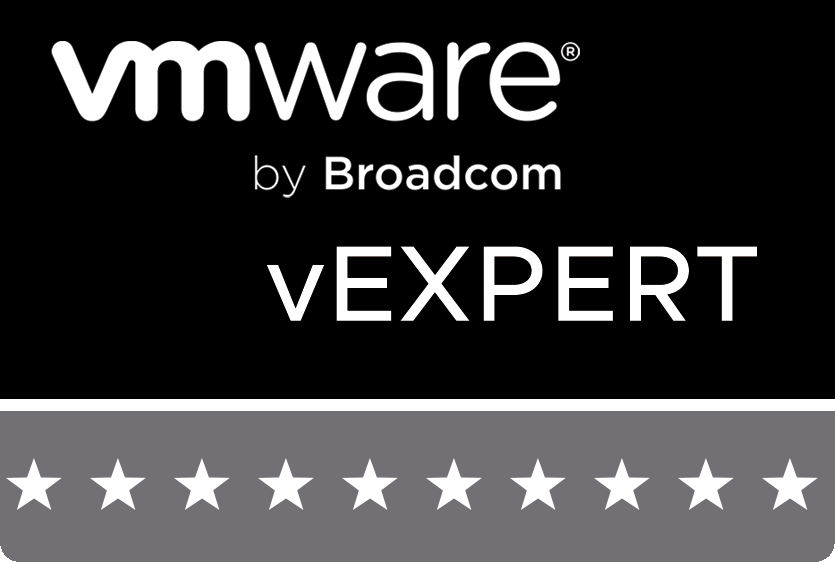 vmware®
by Broadcom
vEXPERT
★ ★ ★ ★ ★ ★ ★ ★ ★ ★